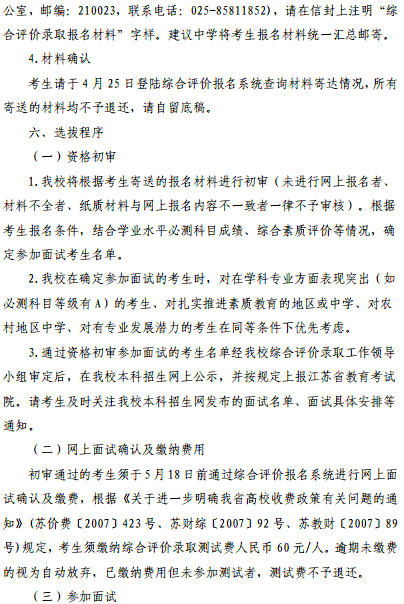 公室，邮编：210023，联系电话：025-85811852），请在信封上注明“综合评价录取报名材料”字样。建议中学将考生报名材料统一汇总邮寄。

4.材料确认

考生请于4月25日登陆综合评价报名系统查询材料寄达情况，所有寄送的材料均不予退还，请自留底稿。

六、选拔程序

（一）资格初审

1.我校将根据考生寄送的报名材料进行初审（未进行网上报名者、材料不全者、纸质材料与网上报名内容不一致者一律不予审核）。根据考生报名条件，结合学业水平必测科目成绩、综合素质评价等情况，确定参加面试考生名单。

2.我校在确定参加面试的考生时，对在学科专业方面表现突出（如必测科目等级有A）的考生、对扎实推进素质教育的地区或中学、对农村地区中学、对有专业发展潜力的考生在同等条件下优先考虑。

3.通过资格初审参加面试的考生名单经我校综合评价录取工作领导小组审定后，在我校本科招生网上公示，并按规定上报江苏省教育考试院。请考生及时关注我校本科招生网发布的面试名单、面试具体安排等通知。

（二）网上面试确认及缴纳费用

初审通过的考生须于5月18日前通过综合评价报名系统进行网上面试确认及缴费，根据《关于进一步明确我省高校收费政策有关问题的通知》（苏价费〔2007〕423号、苏财综〔2007〕92号、苏教财〔2007〕89号）规定，考生须缴纳综合评价录取测试费人民币60元/人。逾期未缴费的视为自动放弃，已缴纳费用但未参加测试者，测试费不予退还。

（三）参加面试